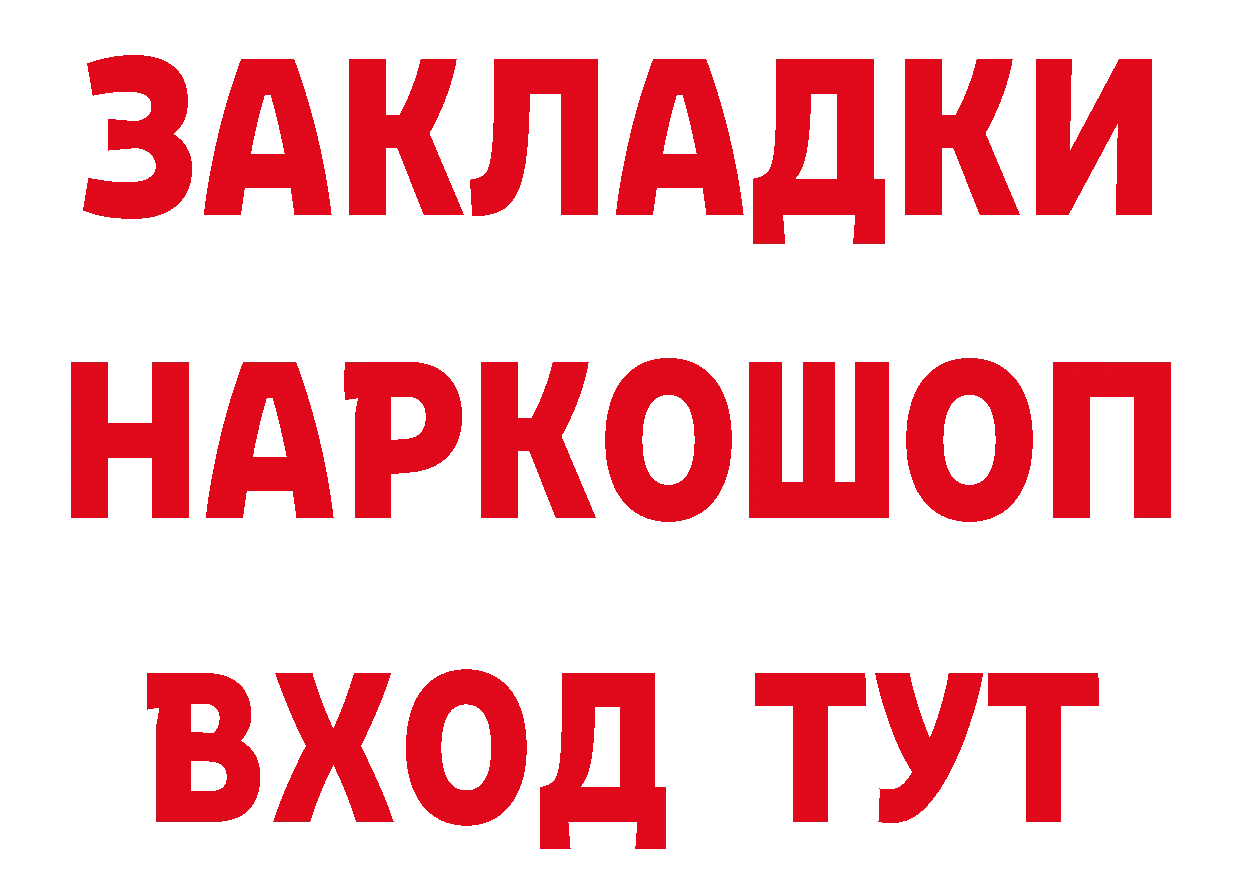 ЗАКЛАДКИ НАРКОШОП ВХОД ТУТ